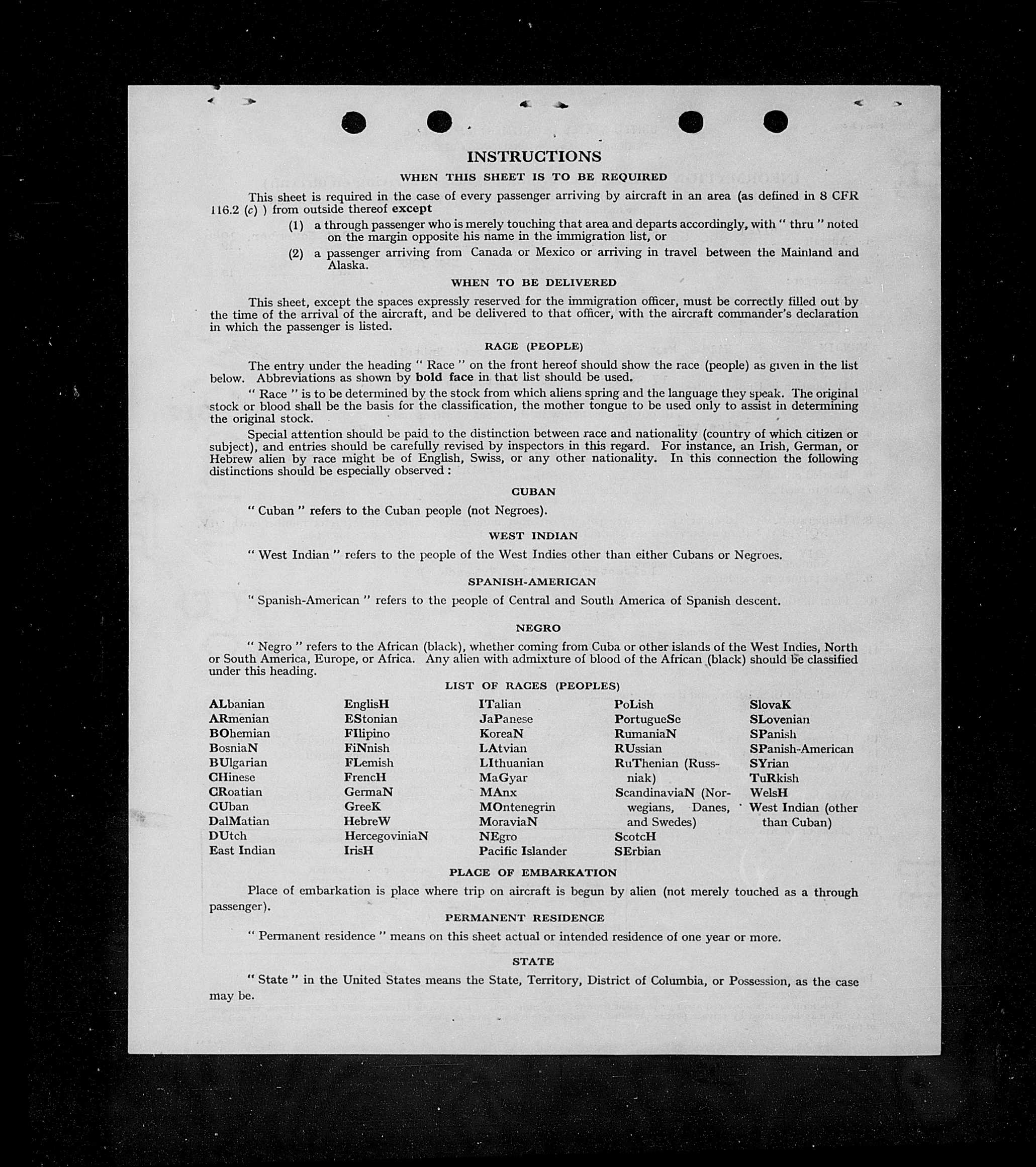 INSTRUCTIONS

WHEN THIS SHEET IS TO BE REQUIRED

This sheet is required in the case of every passenger arriving by aircraft in an area (as defined in 8 CFR 116.2 (c) ) from outside thereof except

(1) a through passenger who is merely touching that area and departs accordingly, with " thru " noted on the margin opposite his name in the immigration list, or

(2) a passenger arriving from Canada or Mexico or arriving in travel between the Mainland and Alaska.

WHEN TO BE DELIVERED

This sheet, except the spaces expressly reserved for the immigration officer, must be correctly filled out by the time of the arrival of the aircraft, and be delivered to that officer, with the aircraft commander's declaration in which the passenger is listed.

RACE (PEOPLE)

The entry under the heading " Race " on the front hereof should show the race (people) as given in the list below. Abbreviations as shown by bold face in that list should be used.

" Race " is to be determined by the stock from which aliens spring and the language they speak. The original stock or blood shall be the basis for the classification, the mother tongue to be used only to assist in determining the original stock.

Special attention should be paid to the distinction between race and nationality (country of which citizen or subject), and entries should be carefully revised by inspectors in this regard. For instance, an Irish, German, or Hebrew alien by race might be of English, Swiss, or any other nationality. In this connection the following distinctions should be especially observed :

CUBAN

" Cuban " refers to the Cuban people (not Negroes).

WEST INDIAN

" West Indian " refers to the people of the West Indies other than either Cubans or Negroes.

SPANISH-AMERICAN

" Spanish-American " refers to the people of Central and South America of Spanish descent.

NEGRO

" Negro " refers to the African (black), whether coming from Cuba or other islands of the West Indies, North or South America, Europe, or Africa. Any alien with admixture of blood of the African (black) should be classified under this heading.

LIST OF RACES (PEOPLES)

ALbanian
ARmenian
BOhemian
BosniaN
BUlgarian
CHinese
CRoatian
CUban
DalMatian
DUtch
East Indian

EnglisH
EStonian
FIlipino
FiNnish
FLemish
FrencH
GermaN
GreeK
HebreW
HercegoviniaN
IrisH

ITalian
JaPanese
KoreaN
LAtvian
LIthuanian
MaGyar
MAnx
MOntenegrin
MoraviaN
NEgro
Pacific Islander

PoLish
PortugueSe
RumaniaN
RUssian
RuThenian (Russniak)
ScandinaviaN (Norwegians, Danes, and Swedes)
ScotcH
SErbian

SlovaK
SLovenian
SPanish
SPanish-American
SYrian
TuRkish
WelsH
West Indian (other than Cuban)

PLACE OF EMBARKATION

Place of embarkation is place where trip on aircraft is begun by alien (not merely touched as a through passenger).

PERMANENT RESIDENCE

" Permanent residence " means on this sheet actual or intended residence of one year or more.

STATE

" State " in the United States means the State, Territory, District of Columbia, or Possession, as the case may be.